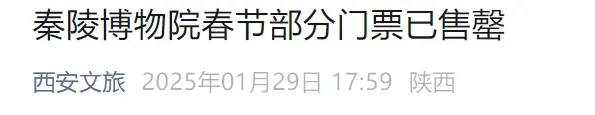 秦陵博物院春节部分门票已售罄

西安文旅 2025年01月29日 17:59 陕西